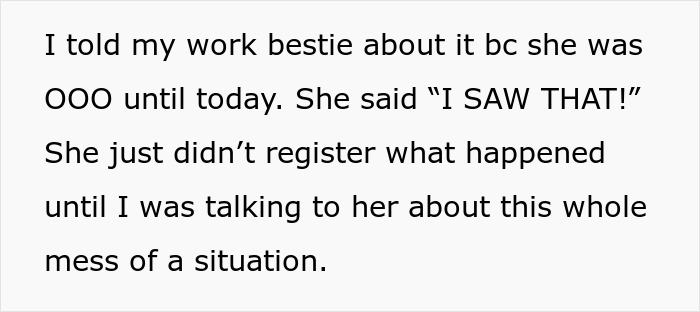 I told my work bestie about it bc she was OOO until today. She said “I SAW THAT!” She just didn’t register what happened until I was talking to her about this whole mess of a situation.